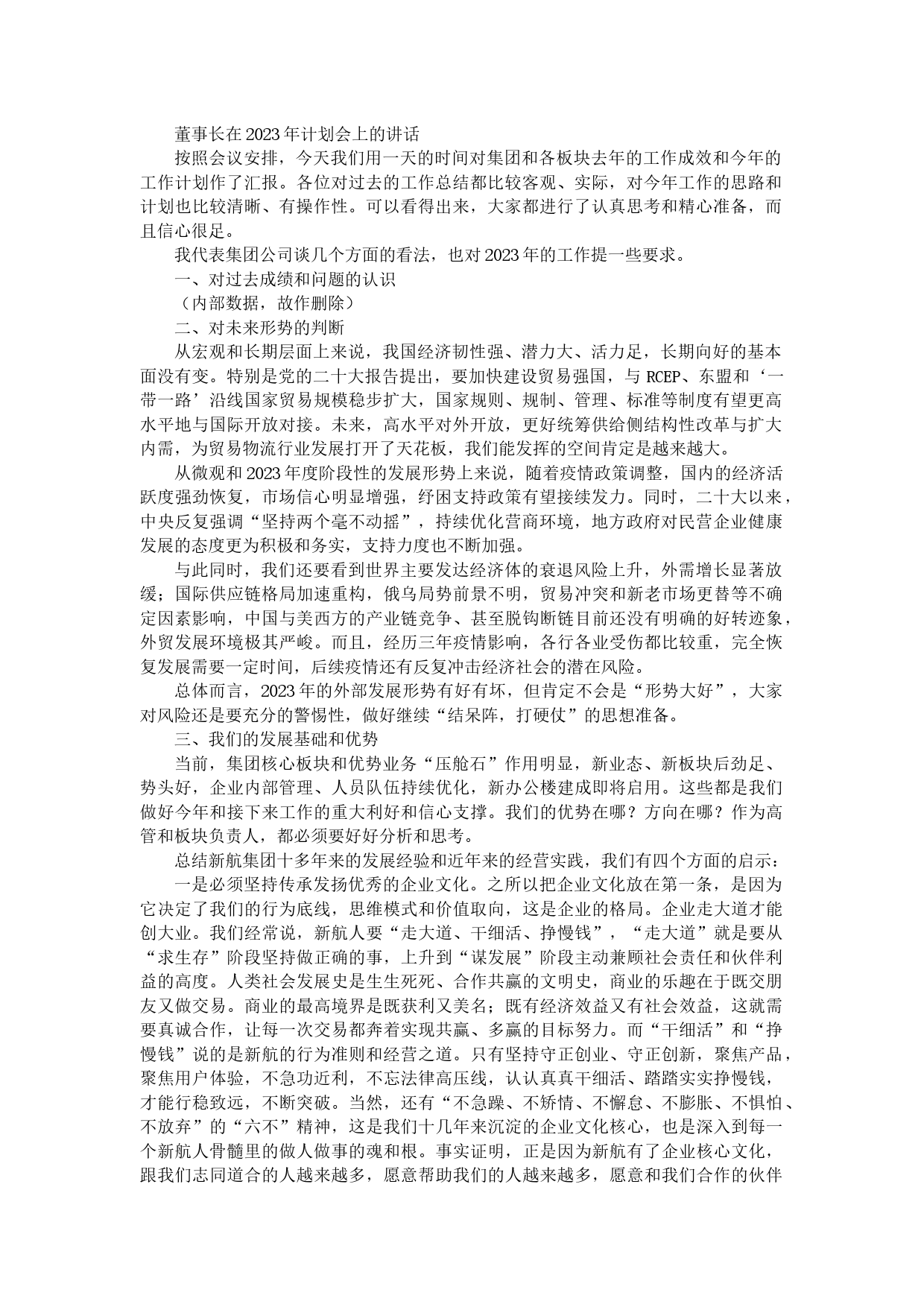 董事长在2023年计划会上的讲话

按照会议安排，今天我们用一天的时间对集团和各板块去年的工作成效和今年的工作计划作了汇报。各位对过去的工作总结都比较客观、实际，对今年工作的思路和计划也比较清晰、有操作性。可以看得出来，大家都进行了认真思考和精心准备，而且信心很足。

我代表集团公司谈几个方面的看法，也对2023年的工作提一些要求。

一、对过去成绩和问题的认识

（内部数据，故作删除）

二、对未来形势的判断

从宏观和长期层面上来说，我国经济韧性强、潜力大、活力足，长期向好的基本面没有变。特别是党的二十大报告提出，要加快建设贸易强国，与RCEP、东盟和‘一带一路’沿线国家贸易规模稳步扩大，国家规则、规制、管理、标准等制度有望更高水平地与国际开放对接。未来，高水平对外开放，更好统筹供给侧结构性改革与扩大内需，为贸易物流行业发展打开了天花板，我们能发挥的空间肯定是越来越大。

从微观和2023年度阶段性的发展形势上来说，随着疫情政策调整，国内的经济活跃度强劲恢复，市场信心明显增强，纾困支持政策有望接续发力。同时，二十大以来，中央反复强调“坚持两个毫不动摇”，持续优化营商环境，地方政府对民营企业健康发展的态度更为积极和务实，支持力度也不断加强。

与此同时，我们还要看到世界主要发达经济体的衰退风险上升，外需增长显著放缓；国际供应链格局加速重构，俄乌局势前景不明，贸易冲突和新老市场更替等不确定因素影响，中国与美西方的产业链竞争、甚至脱钩断链目前还没有明确的好转迹象，外贸发展环境极其严峻。而且，经历三年疫情影响，各行各业受伤都比较重，完全恢复发展需要一定时间，后续疫情还有反复冲击经济社会的潜在风险。

总体而言，2023年的外部发展形势有好有坏，但肯定不会是“形势大好”，大家对风险还是要充分的警惕性，做好继续“结呆阵，打硬仗”的思想准备。

三、我们的发展基础和优势

当前，集团核心板块和优势业务“压舱石”作用明显，新业态、新板块后劲足、势头好，企业内部管理、人员队伍持续优化，新办公楼建成即将启用。这些都是我们做好今年和接下来工作的重大利好和信心支撑。我们的优势在哪？方向在哪？作为高管和板块负责人，都必须要好好分析和思考。

总结新航集团十多年来的发展经验和近年来的经营实践，我们有四个方面的启示：

一是必须坚持传承发扬优秀的企业文化。之所以把企业文化放在第一条，是因为它决定了我们的行为底线，思维模式和价值取向，这是企业的格局。企业走大道才能创大业。我们经常说，新航人要“走大道、干细活、挣慢钱”，“走大道”就是要从“求生存”阶段坚持做正确的事，上升到“谋发展”阶段主动兼顾社会责任和伙伴利益的高度。人类社会发展史是生生死死、合作共赢的文明史，商业的乐趣在于既交朋友又做交易。商业的最高境界是既获利又美名；既有经济效益又有社会效益，这就需要真诚合作，让每一次交易都奔着实现共赢、多赢的目标努力。而“干细活”和“挣慢钱”说的是新航的行为准则和经营之道。只有坚持守正创业、守正创新，聚焦产品，聚焦用户体验，不急功近利，不忘法律高压线，认认真真干细活、踏踏实实挣慢钱，才能行稳致远，不断突破。当然，还有“不急躁、不矫情、不懈怠、不膨胀、不惧怕、不放弃”的“六不”精神，这是我们十几年来沉淀的企业文化核心，也是深入到每一个新航人骨髓里的做人做事的魂和根。事实证明，正是因为新航有了企业核心文化，跟我们志同道合的人越来越多，愿意帮助我们的人越来越多，愿意和我们合作的伙伴